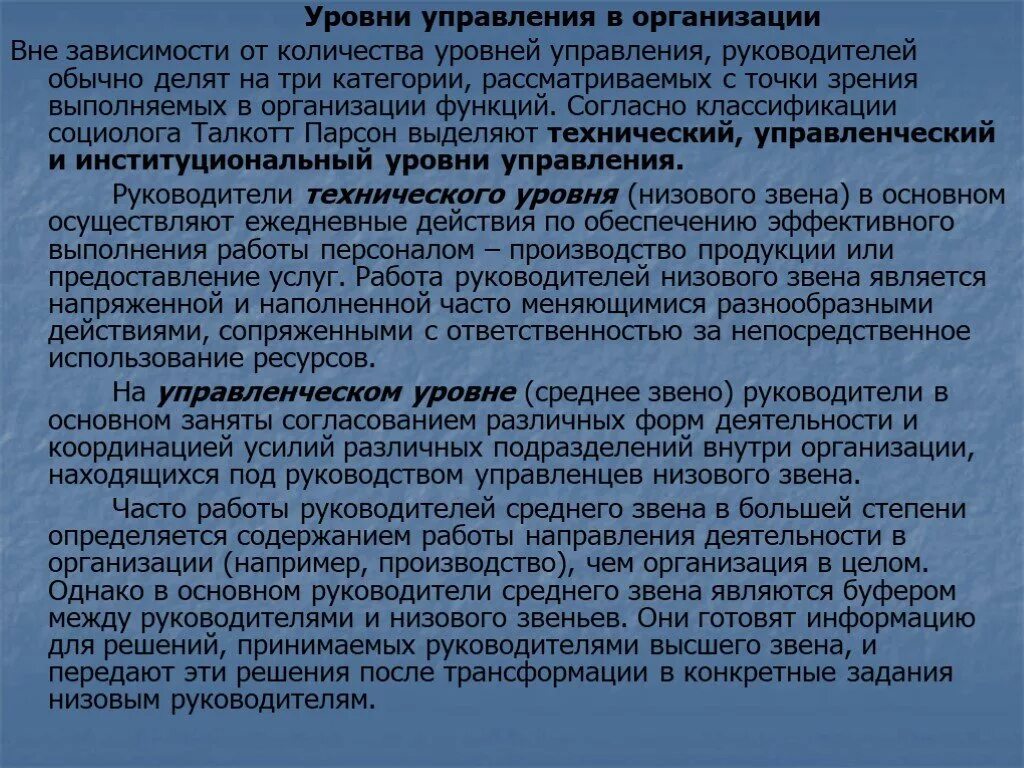 Уровни управления в организации

Вне зависимости от количества уровней управления, руководителей обычно делят на три категории, рассматриваемых с точки зрения выполняемых в организации функций. Согласно классификации социолога Талкотт Парсон выделяют технический, управленческий и институциональный уровни управления.

Руководители технического уровня (низового звена) в основном осуществляют ежедневные действия по обеспечению эффективного выполнения работы персоналом – производство продукции или предоставление услуг. Работа руководителей низового звена является напряженной и наполненной часто меняющимися разнообразными действиями, сопряженными с ответственностью за непосредственное использование ресурсов.

На управленческом уровне (среднее звено) руководители в основном заняты согласованием различных форм деятельности и координацией усилий различных подразделений внутри организации, находящихся под руководством управленцев низового звена.

Часто работы руководителей среднего звена в большей степени определяется содержанием работы направления деятельности в организации (например, производство), чем организация в целом. Однако в основном руководители среднего звена являются буфером между руководителями и низового звеньев. Они готовят информацию для решений, принимаемых руководителями высшего звена, и передают эти решения после трансформации в конкретные задания низовым руководителям.